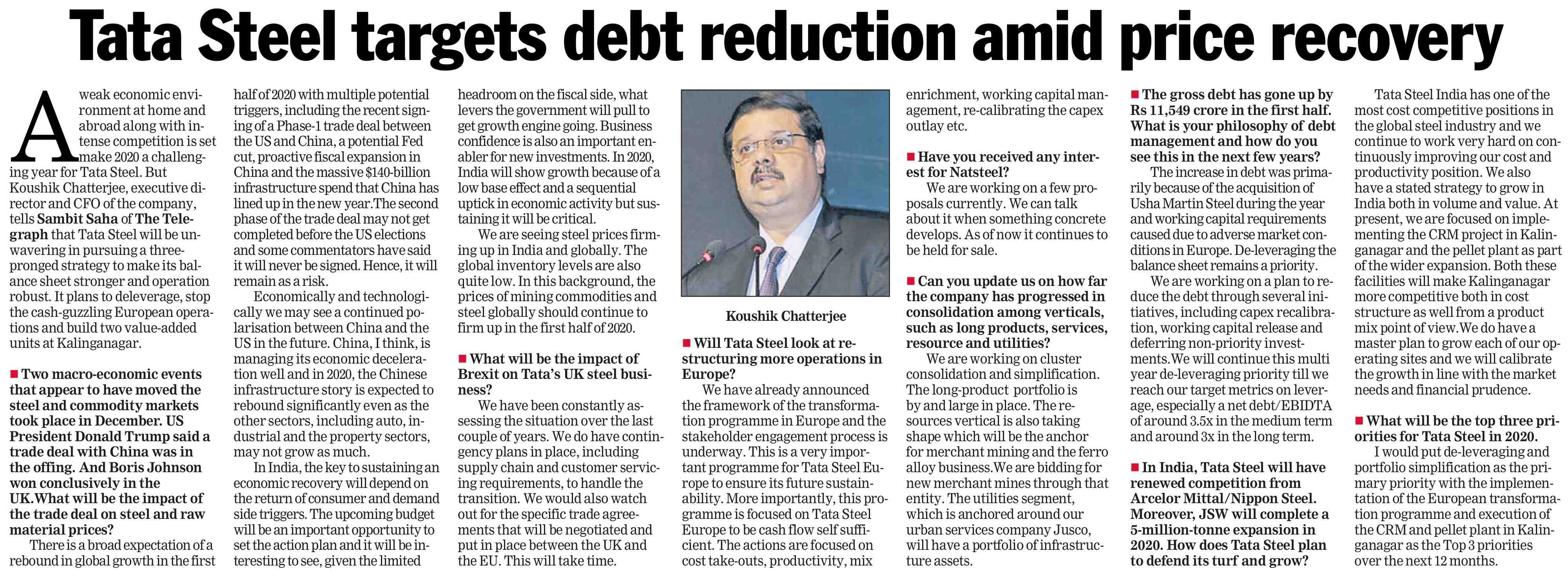 Tata Steel targets debt reduction amid price recovery

A weak economic environment at home and abroad along with intense competition is set make 2020 a challenging year for Tata Steel. But Koushik Chatterjee, executive director and CFO of the company, tells Sambit Saha of The Telegraph that Tata Steel will be unwavering in pursuing a three-pronged strategy to make its balance sheet stronger and operation robust. It plans to deleverage, stop the cash-guzzling European operations and build two value-added units at Kalinganagar.

■ Two macro-economic events that appear to have moved the steel and commodity markets took place in December. US President Donald Trump said a trade deal with China was in the offing. And Boris Johnson won conclusively in the UK.What will be the impact of the trade deal on steel and raw material prices?

There is a broad expectation of a rebound in global growth in the first half of 2020 with multiple potential triggers, including the recent signing of a Phase-1 trade deal between the US and China, a potential Fed cut, proactive fiscal expansion in China and the massive $140-billion infrastructure spend that China has lined up in the new year. The second phase of the trade deal may not get completed before the US elections and some commentators have said it will never be signed. Hence, it will remain as a risk.

Economically and technologically we may see a continued polarisation between China and the US in the future. China, I think, is managing its economic deceleration well and in 2020, the Chinese infrastructure story is expected to rebound significantly even as the other sectors, including auto, industrial and the property sectors, may not grow as much.

In India, the key to sustaining an economic recovery will depend on the return of consumer and demand side triggers. The upcoming budget will be an important opportunity to set the action plan and it will be interesting to see, given the limited headroom on the fiscal side, what levers the government will pull to get growth engine going. Business confidence is also an important enabler for new investments. In 2020, India will show growth because of a low base effect and a sequential uptick in economic activity but sustaining it will be critical.

We are seeing steel prices firming up in India and globally. The global inventory levels are also quite low. In this background, the prices of mining commodities and steel globally should continue to firm up in the first half of 2020.

■ What will be the impact of Brexit on Tata's UK steel business?

We have been constantly assessing the situation over the last couple of years. We do have contingency plans in place, including supply chain and customer servicing requirements, to handle the transition. We would also watch out for the specific trade agreements that will be negotiated and put in place between the UK and the EU. This will take time.

Koushik Chatterjee

■ Will Tata Steel look at restructuring more operations in Europe?

We have already announced the framework of the transformation programme in Europe and the stakeholder engagement process is underway. This is a very important programme for Tata Steel Europe to ensure its future sustainability. More importantly, this programme is focused on Tata Steel Europe to be cash flow self sufficient. The actions are focused on cost take-outs, productivity, mix enrichment, working capital management, re-calibrating the capex outlay etc.

■ Have you received any interest for Natsteel?

We are working on a few proposals currently. We can talk about it when something concrete develops. As of now it continues to be held for sale.

■ Can you update us on how far the company has progressed in consolidation among verticals, such as long products, services, resource and utilities?

We are working on cluster consolidation and simplification. The long-product portfolio is by and large in place. The resources vertical is also taking shape which will be the anchor for merchant mining and the ferro alloy business.We are bidding for new merchant mines through that entity. The utilities segment, which is anchored around our urban services company Jusco, will have a portfolio of infrastructure assets.

■ The gross debt has gone up by Rs 11,549 crore in the first half. What is your philosophy of debt management and how do you see this in the next few years?

The increase in debt was primarily because of the acquisition of Usha Martin Steel during the year and working capital requirements caused due to adverse market conditions in Europe. De-leveraging the balance sheet remains a priority.

We are working on a plan to reduce the debt through several initiatives, including capex recalibration, working capital release and deferring non-priority investments.We will continue this multi year de-leveraging priority till we reach our target metrics on leverage, especially a net debt/EBIDTA of around 3.5x in the medium term and around 3x in the long term.

■ In India, Tata Steel will have renewed competition from Arcelor Mittal/Nippon Steel. Moreover, JSW will complete a 5-million-tonne expansion in 2020. How does Tata Steel plan to defend its turf and grow?

Tata Steel India has one of the most cost competitive positions in the global steel industry and we continue to work very hard on continuously improving our cost and productivity position. We also have a stated strategy to grow in India both in volume and value. At present, we are focused on implementing the CRM project in Kalinganagar and the pellet plant as part of the wider expansion. Both these facilities will make Kalinganagar more competitive both in cost structure as well from a product mix point of view.We do have a master plan to grow each of our operating sites and we will calibrate the growth in line with the market needs and financial prudence.

■ What will be the top three priorities for Tata Steel in 2020.

I would put de-leveraging and portfolio simplification as the primary priority with the implementation of the European transformation programme and execution of the CRM and pellet plant in Kalinganagar as the Top 3 priorities over the next 12 months.